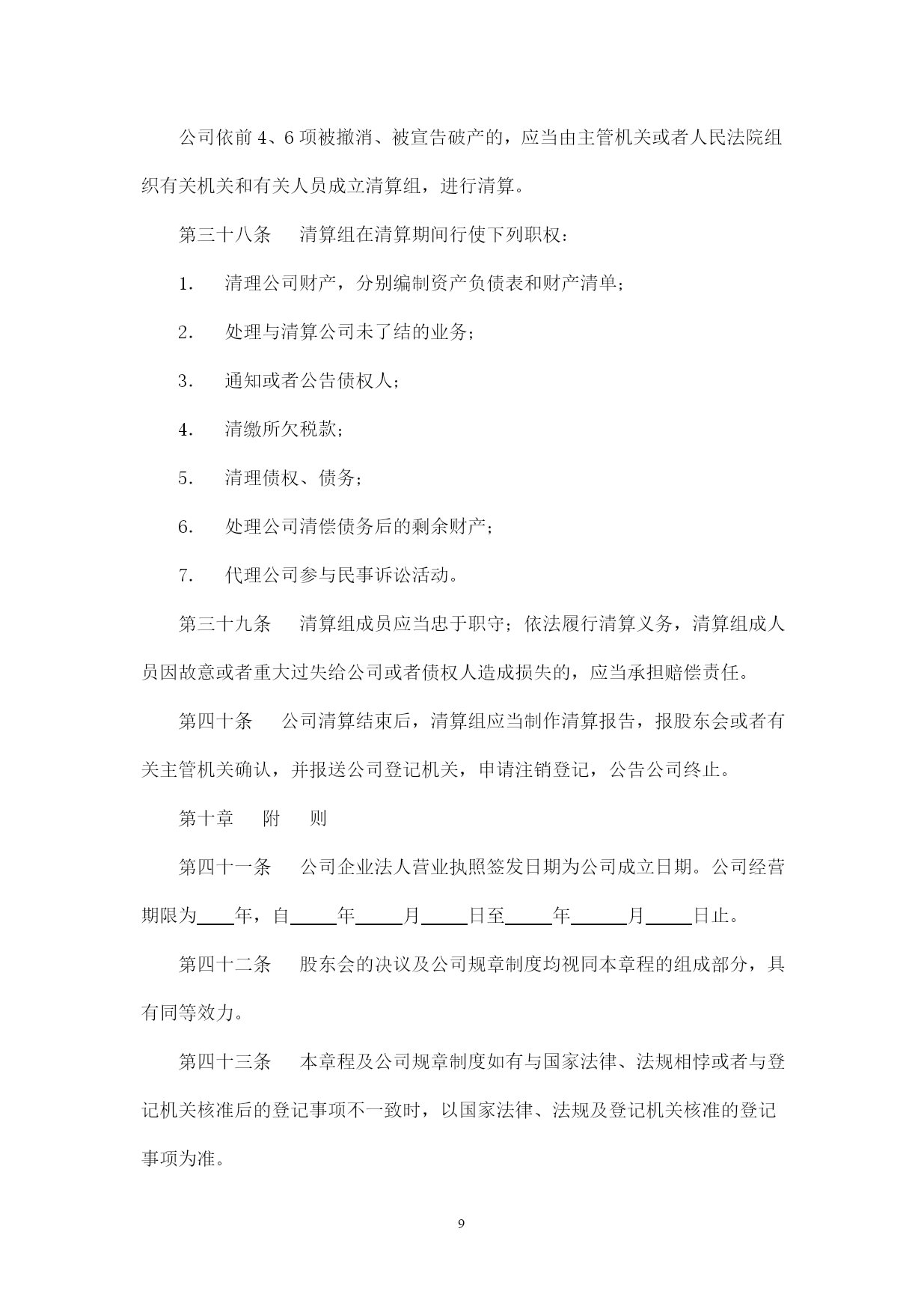 公司依前 4、6 项被撤消、被宣告破产的，应当由主管机关或者人民法院组织有关机关和有关人员成立清算组，进行清算。

第三十八条　清算组在清算期间行使下列职权：

1.　清理公司财产，分别编制资产负债表和财产清单；

2.　处理与清算公司未了结的业务；

3.　通知或者公告债权人；

4.　清缴所欠税款；

5.　清理债权、债务；

6.　处理公司清偿债务后的剩余财产；

7.　代理公司参与民事诉讼活动。

第三十九条　清算组成员应当忠于职守；依法履行清算义务，清算组成人员因故意或者重大过失给公司或者债权人造成损失的，应当承担赔偿责任。

第四十条　公司清算结束后，清算组应当制作清算报告，报股东会或者有关主管机关确认，并报送公司登记机关，申请注销登记，公告公司终止。

第十章　附　则

第四十一条　公司企业法人营业执照签发日期为公司成立日期。公司经营期限为____年，自_____年_____月_____日至_____年______月_____日止。

第四十二条　股东会的决议及公司规章制度均视同本章程的组成部分，具有同等效力。

第四十三条　本章程及公司规章制度如有与国家法律、法规相悖或者与登记机关核准后的登记事项不一致时，以国家法律、法规及登记机关核准的登记事项为准。

9